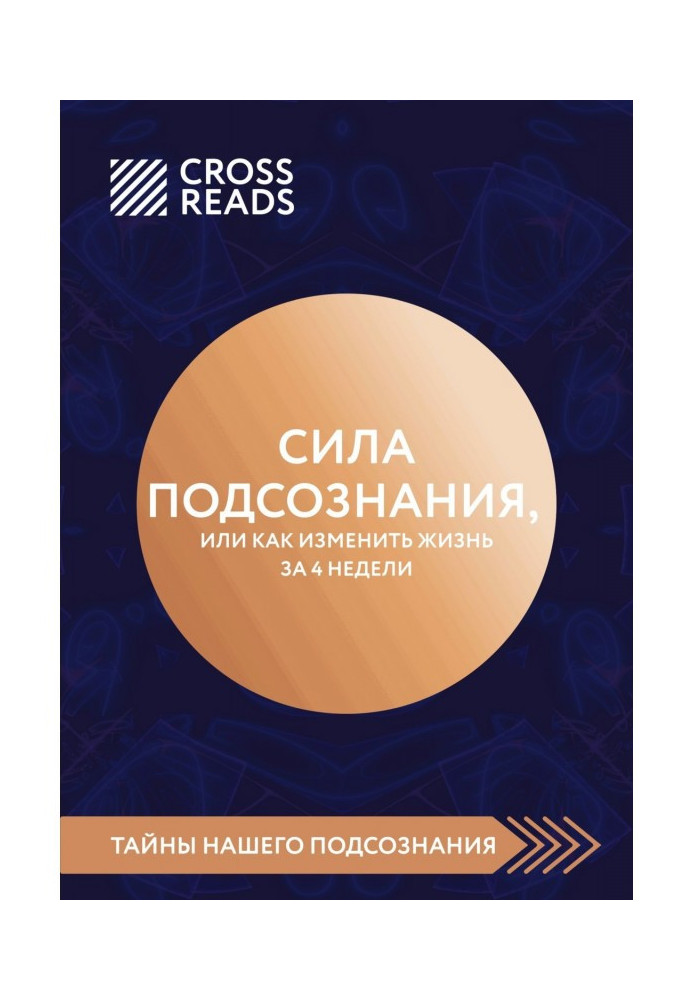 CROSS READS

СИЛА ПОДСОЗНАНИЯ,
ИЛИ КАК ИЗМЕНИТЬ ЖИЗНЬ ЗА 4 НЕДЕЛИ

ТАЙНЫ НАШЕГО ПОДСОЗНАНИЯ